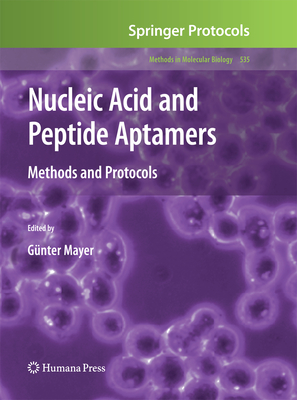 Springer Protocols

Methods in Molecular Biology 535

Nucleic Acid and Peptide Aptamers

Methods and Protocols

Edited by

Günter Mayer

Humana Press